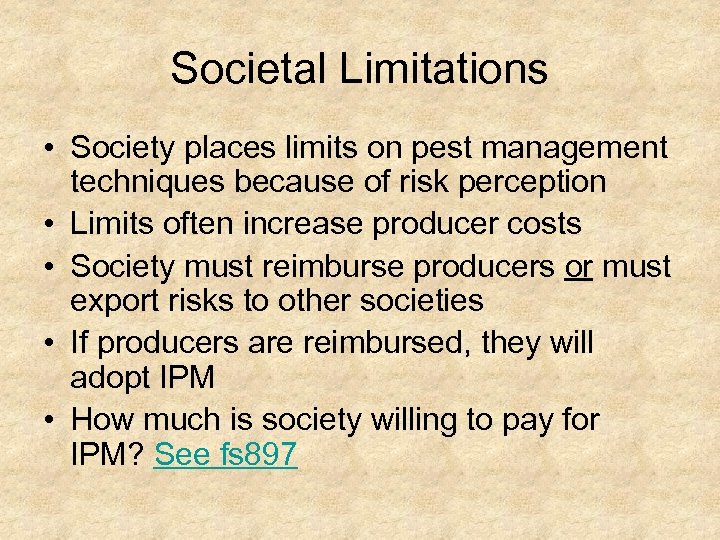 Societal Limitations

• Society places limits on pest management techniques because of risk perception
• Limits often increase producer costs
• Society must reimburse producers or must export risks to other societies
• If producers are reimbursed, they will adopt IPM
• How much is society willing to pay for IPM? See fs897